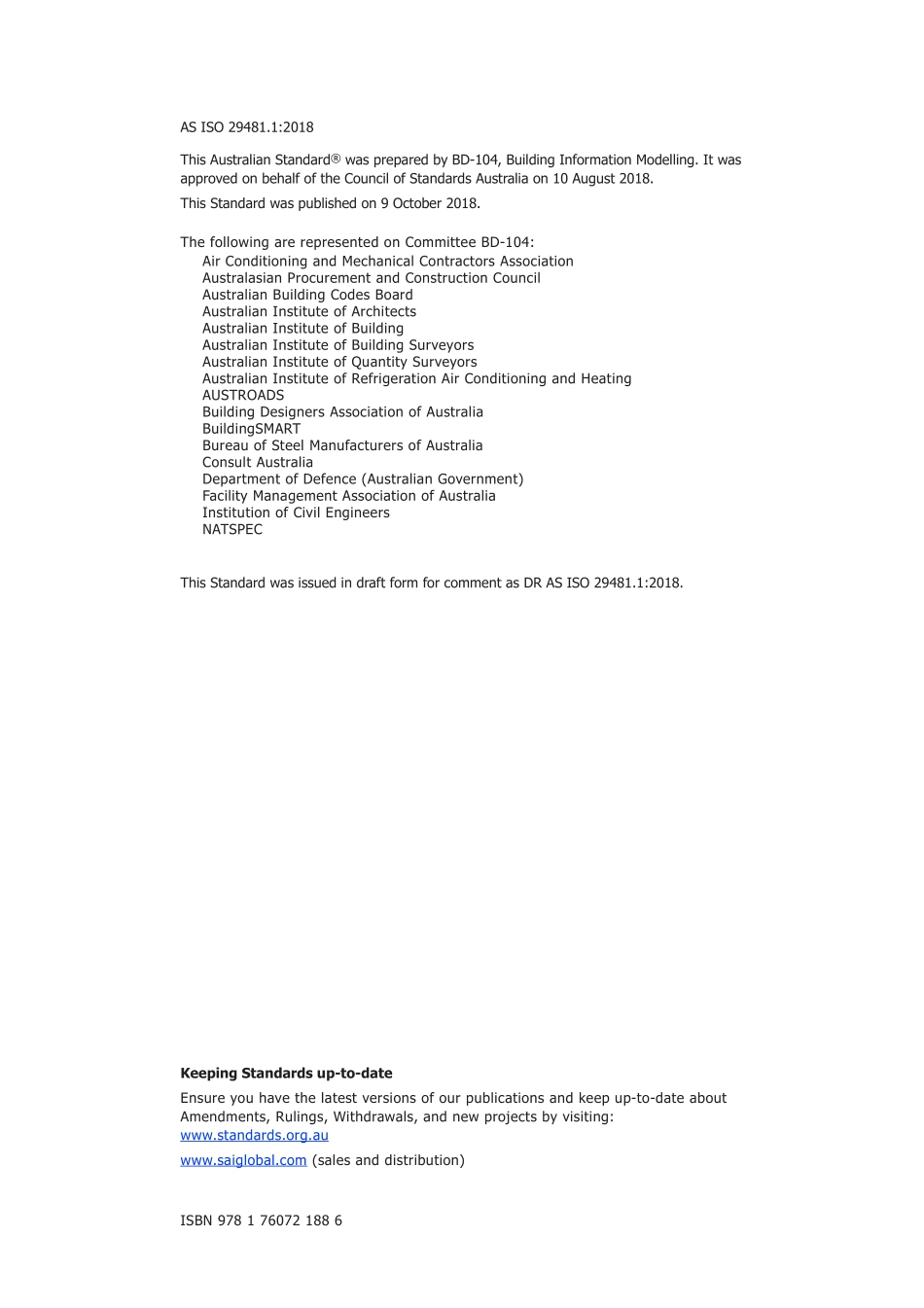 AS ISO 29481.1:2018

This Australian Standard® was prepared by BD-104, Building Information Modelling. It was approved on behalf of the Council of Standards Australia on 10 August 2018.

This Standard was published on 9 October 2018.

The following are represented on Committee BD-104:
Air Conditioning and Mechanical Contractors Association
Australasian Procurement and Construction Council
Australian Building Codes Board
Australian Institute of Architects
Australian Institute of Building
Australian Institute of Building Surveyors
Australian Institute of Quantity Surveyors
Australian Institute of Refrigeration Air Conditioning and Heating
AUSTROADS
Building Designers Association of Australia
BuildingSMART
Bureau of Steel Manufacturers of Australia
Consult Australia
Department of Defence (Australian Government)
Facility Management Association of Australia
Institution of Civil Engineers
NATSPEC

This Standard was issued in draft form for comment as DR AS ISO 29481.1:2018.

**Keeping Standards up-to-date**

Ensure you have the latest versions of our publications and keep up-to-date about Amendments, Rulings, Withdrawals, and new projects by visiting:
www.standards.org.au

www.saiglobal.com (sales and distribution)

ISBN 978 1 76072 188 6